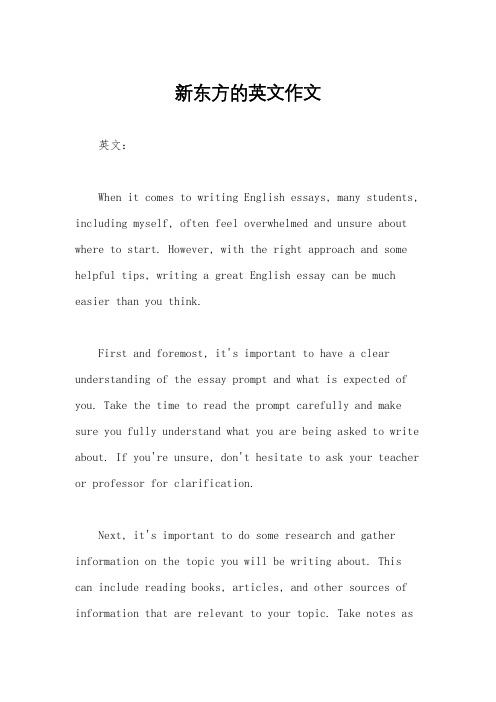 新东方的英文作文

英文：

When it comes to writing English essays, many students, including myself, often feel overwhelmed and unsure about where to start. However, with the right approach and some helpful tips, writing a great English essay can be much easier than you think.

First and foremost, it's important to have a clear understanding of the essay prompt and what is expected of you. Take the time to read the prompt carefully and make sure you fully understand what you are being asked to write about. If you're unsure, don't hesitate to ask your teacher or professor for clarification.

Next, it's important to do some research and gather information on the topic you will be writing about. This can include reading books, articles, and other sources of information that are relevant to your topic. Take notes as